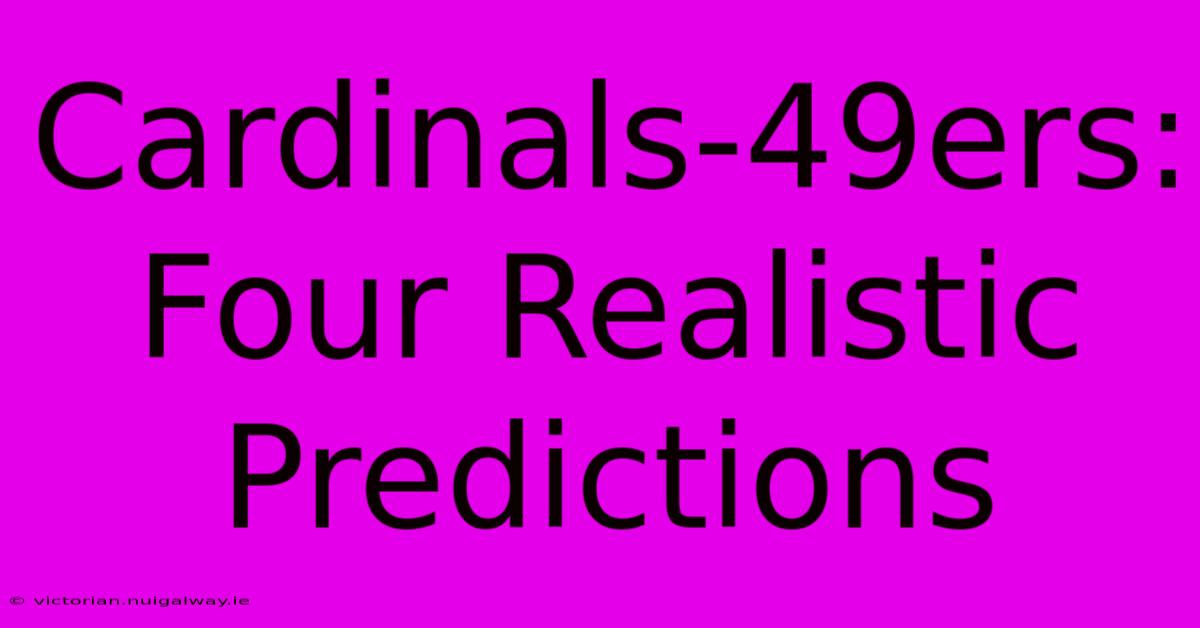 Cardinals-49ers: Four Realistic Predictions

© victorian.nuigalway.ie